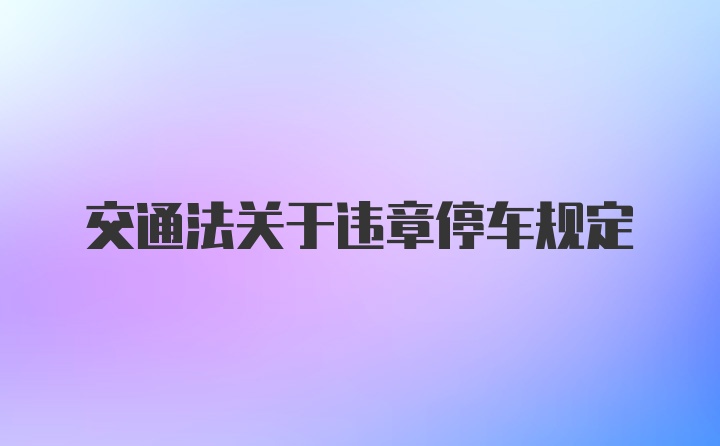 交通法关于违章停车规定